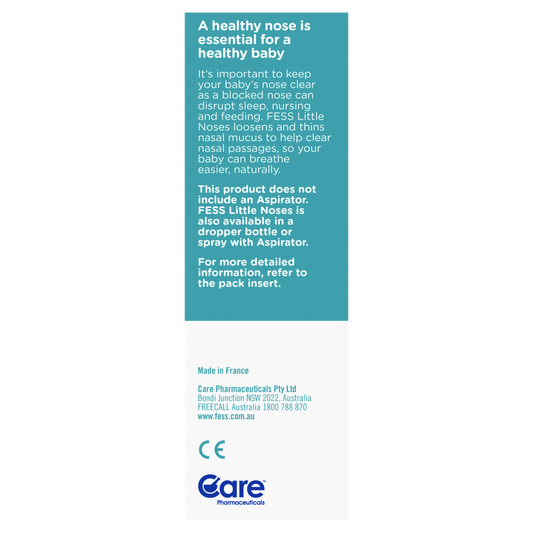 A healthy nose is essential for a healthy baby

It's important to keep your baby's nose clear as a blocked nose can disrupt sleep, nursing and feeding. FESS Little Noses loosens and thins nasal mucus to help clear nasal passages, so your baby can breathe easier, naturally.

This product does not include an Aspirator. FESS Little Noses is also available in a dropper bottle or spray with Aspirator.

For more detailed information, refer to the pack insert.

Made in France

Care Pharmaceuticals Pty Ltd
Bondi Junction NSW 2022, Australia
FREECALL Australia 1800 788 870
www.fess.com.au

CE

Care™
Pharmaceuticals